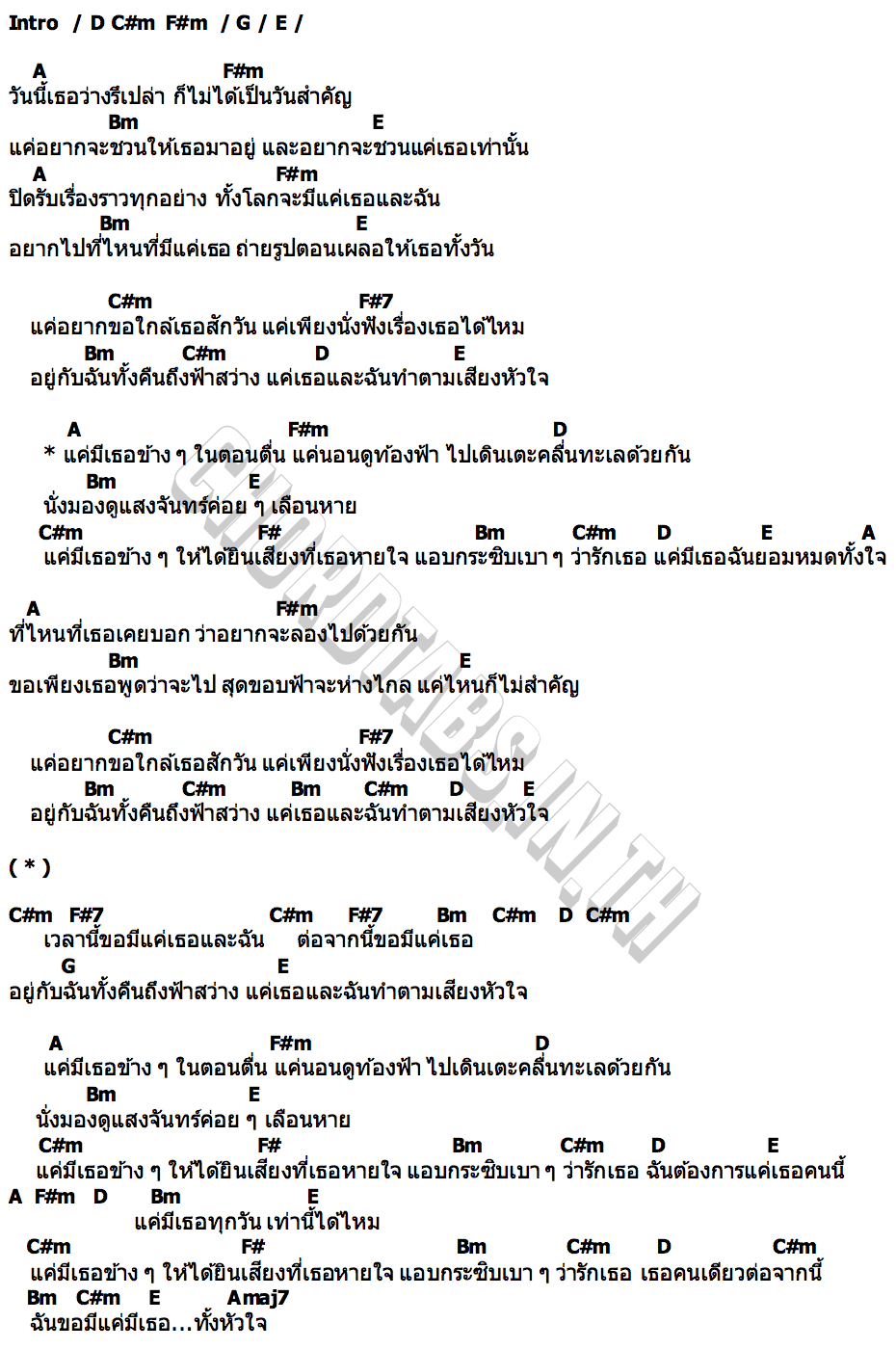 Intro / D C#m F#m / G / E /

A F#m
วันนี้เธอว่างรึเปล่า ก็ไม่ได้เป็นวันสำคัญ
Bm E
แค่อยากจะชวนให้เธอมาอยู่ และอยากจะชวนแค่เธอเท่านั้น
A F#m
ปิดรับเรื่องราวทุกอย่าง ทั้งโลกจะมีแค่เธอและฉัน
Bm E
อยากไปที่ไหนที่มีแค่เธอ ถ่ายรูปตอนเผลอให้เธอทั้งวัน

C#m F#7
แค่อยากขอใกล้เธอสักวัน แค่เพียงนั่งฟังเรื่องเธอได้ไหม
Bm C#m D E
อยู่กับฉันทั้งคืนถึงฟ้าสว่าง แค่เธอและฉันทำตามเสียงหัวใจ

A F#m D
* แค่มีเธอข้าง ๆ ในตอนตื่น แค่นอนดูท้องฟ้า ไปเดินเตะคลื่นทะเลด้วยกัน
Bm E
นั่งมองดูแสงจันทร์ค่อย ๆ เลือนหาย
C#m F# Bm C#m D E A
แค่มีเธอข้าง ๆ ให้ได้ยินเสียงที่เธอหายใจ แอบกระซิบเบา ๆ ว่ารักเธอ แค่มีเธอฉันยอมหมดทั้งใจ

A F#m
ที่ไหนที่เธอเคยบอก ว่าอยากจะลองไปด้วยกัน
Bm E
ขอเพียงเธอพูดว่าจะไป สุดขอบฟ้าจะห่างไกล แค่ไหนก็ไม่สำคัญ

C#m F#7
แค่อยากขอใกล้เธอสักวัน แค่เพียงนั่งฟังเรื่องเธอได้ไหม
Bm C#m Bm C#m D E
อยู่กับฉันทั้งคืนถึงฟ้าสว่าง แค่เธอและฉันทำตามเสียงหัวใจ

( * )

C#m F#7 C#m F#7 Bm C#m D C#m
เวลานี้ขอมีแค่เธอและฉัน ต่อจากนี้ขอมีแค่เธอ
G E
อยู่กับฉันทั้งคืนถึงฟ้าสว่าง แค่เธอและฉันทำตามเสียงหัวใจ

A F#m D
แค่มีเธอข้าง ๆ ในตอนตื่น แค่นอนดูท้องฟ้า ไปเดินเตะคลื่นทะเลด้วยกัน
Bm E
นั่งมองดูแสงจันทร์ค่อย ๆ เลือนหาย
C#m F# Bm C#m D E
แค่มีเธอข้าง ๆ ให้ได้ยินเสียงที่เธอหายใจ แอบกระซิบเบา ๆ ว่ารักเธอ ฉันต้องการแค่เธอคนนี้
A F#m D Bm E
แค่มีเธอทุกวัน เท่านี้ได้ไหม
C#m F# Bm C#m D C#m
แค่มีเธอข้าง ๆ ให้ได้ยินเสียงที่เธอหายใจ แอบกระซิบเบา ๆ ว่ารักเธอ เธอคนเดียวต่อจากนี้
Bm C#m E Amaj7
ฉันขอมีแค่มีเธอ...ทั้งหัวใจ

CHORDTABS.IN.TH